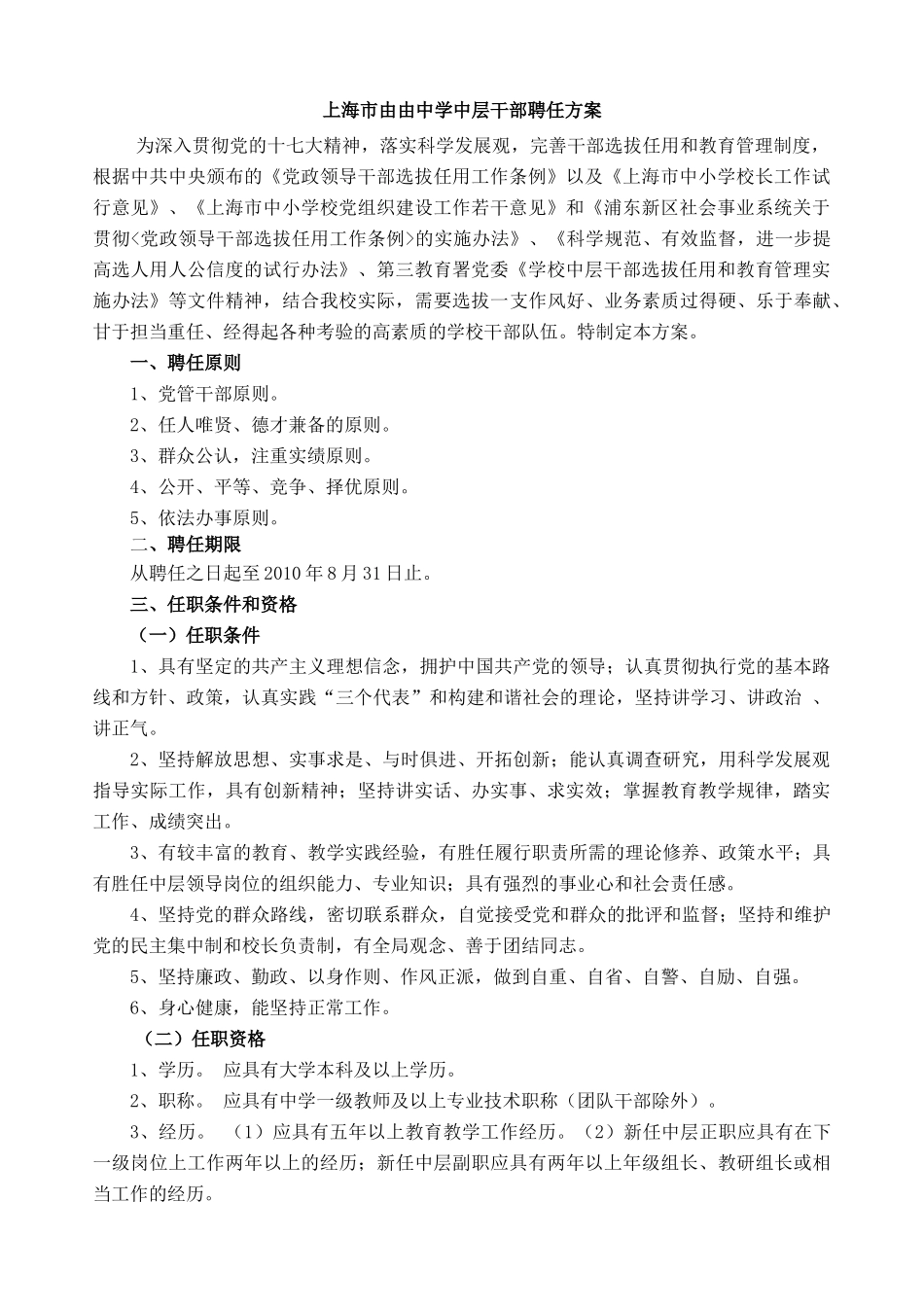 上海市由由中学中层干部聘任方案

为深入贯彻党的十七大精神，落实科学发展观，完善干部选拔任用和教育管理制度，根据中共中央颁布的《党政领导干部选拔任用工作条例》以及《上海市中小学校长工作试行意见》、《上海市中小学校党组织建设工作若干意见》和《浦东新区社会事业系统关于贯彻<党政领导干部选拔任用工作条例>的实施办法》、《科学规范、有效监督，进一步提高选人用人公信度的试行办法》、第三教育署党委《学校中层干部选拔任用和教育管理实施办法》等文件精神，结合我校实际，需要选拔一支作风好、业务素质过得硬、乐于奉献、甘于担当重任、经得起各种考验的高素质的学校干部队伍。特制定本方案。

一、聘任原则

1、党管干部原则。

2、任人唯贤、德才兼备的原则。

3、群众公认，注重实绩原则。

4、公开、平等、竞争、择优原则。

5、依法办事原则。

二、聘任期限

从聘任之日起至2010年8月31日止。

三、任职条件和资格

（一）任职条件

1、具有坚定的共产主义理想信念，拥护中国共产党的领导；认真贯彻执行党的基本路线和方针、政策，认真实践“三个代表”和构建和谐社会的理论，坚持讲学习、讲政治 、讲正气。

2、坚持解放思想、实事求是、与时俱进、开拓创新；能认真调查研究，用科学发展观指导实际工作，具有创新精神；坚持讲实话、办实事、求实效；掌握教育教学规律，踏实工作、成绩突出。

3、有较丰富的教育、教学实践经验，有胜任履行职责所需的理论修养、政策水平；具有胜任中层领导岗位的组织能力、专业知识；具有强烈的事业心和社会责任感。

4、坚持党的群众路线，密切联系群众，自觉接受党和群众的批评和监督；坚持和维护党的民主集中制和校长负责制，有全局观念、善于团结同志。

5、坚持廉政、勤政、以身作则、作风正派，做到自重、自省、自警、自励、自强。

6、身心健康，能坚持正常工作。

（二）任职资格

1、学历。 应具有大学本科及以上学历。

2、职称。 应具有中学一级教师及以上专业技术职称（团队干部除外）。

3、经历。 （1）应具有五年以上教育教学工作经历。（2）新任中层正职应具有在下一级岗位上工作两年以上的经历；新任中层副职应具有两年以上年级组长、教研组长或相当工作的经历。